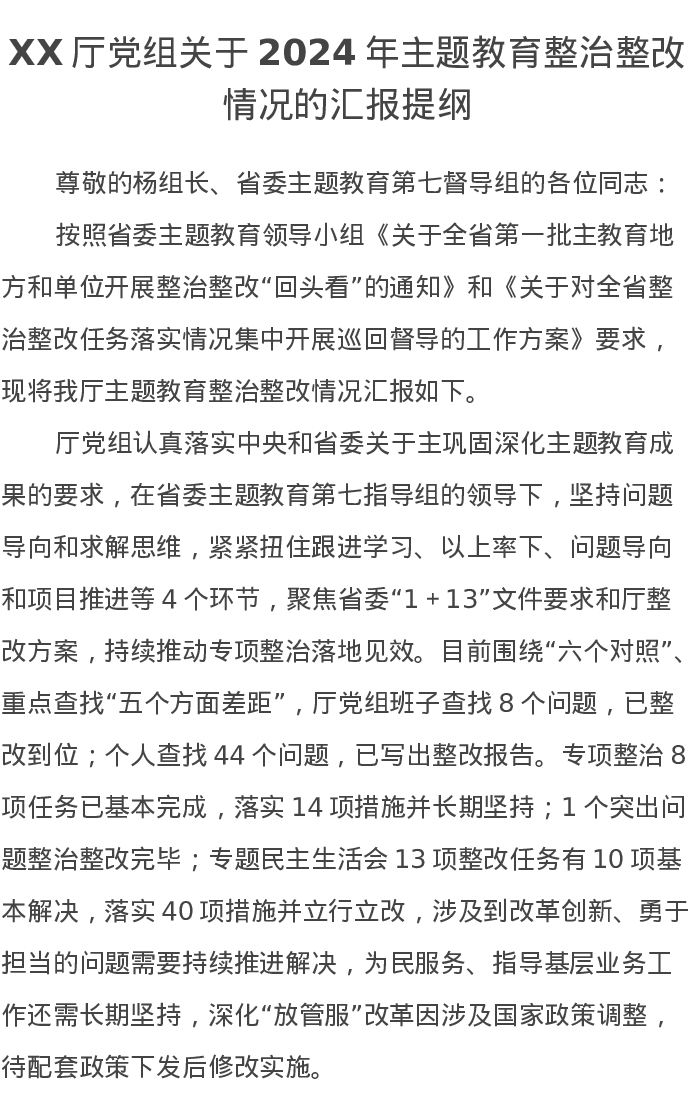 XX 厅党组关于 2024 年主题教育整治整改情况的汇报提纲

尊敬的杨组长、省委主题教育第七督导组的各位同志：

按照省委主题教育领导小组《关于全省第一批主教育地方和单位开展整治整改“回头看”的通知》和《关于对全省整治整改任务落实情况集中开展巡回督导的工作方案》要求，现将我厅主题教育整治整改情况汇报如下。

厅党组认真落实中央和省委关于主巩固深化主题教育成果的要求，在省委主题教育第七指导组的领导下，坚持问题导向和求解思维，紧紧扭住跟进学习、以上率下、问题导向和项目推进等 4 个环节，聚焦省委“1＋13”文件要求和厅整改方案，持续推动专项整治落地见效。目前围绕“六个对照”、重点查找“五个方面差距”，厅党组班子查找 8 个问题，已整改到位；个人查找 44 个问题，已写出整改报告。专项整治 8 项任务已基本完成，落实 14 项措施并长期坚持；1 个突出问题整治整改完毕；专题民主生活会 13 项整改任务有 10 项基本解决，落实 40 项措施并立行立改，涉及到改革创新、勇于担当的问题需要持续推进解决，为民服务、指导基层业务工作还需长期坚持，深化“放管服”改革因涉及国家政策调整，待配套政策下发后修改实施。